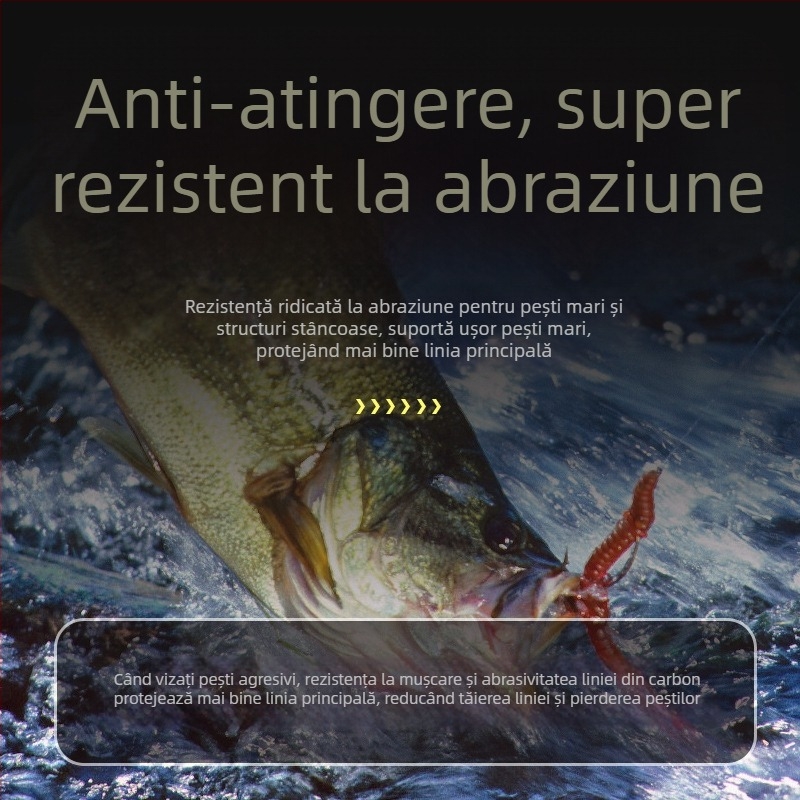 Anti-atingere, super rezistent la abraziune

Rezistență ridicată la abraziune pentru pești mari și structuri stâncoase, suportă ușor pești mari, protejând mai bine linia principală

››››››

Când vizați pești agresivi, rezistența la mușcare și abrasivitatea liniei din carbon protejează mai bine linia principală, reducând tăierea liniei și pierderea peștilor